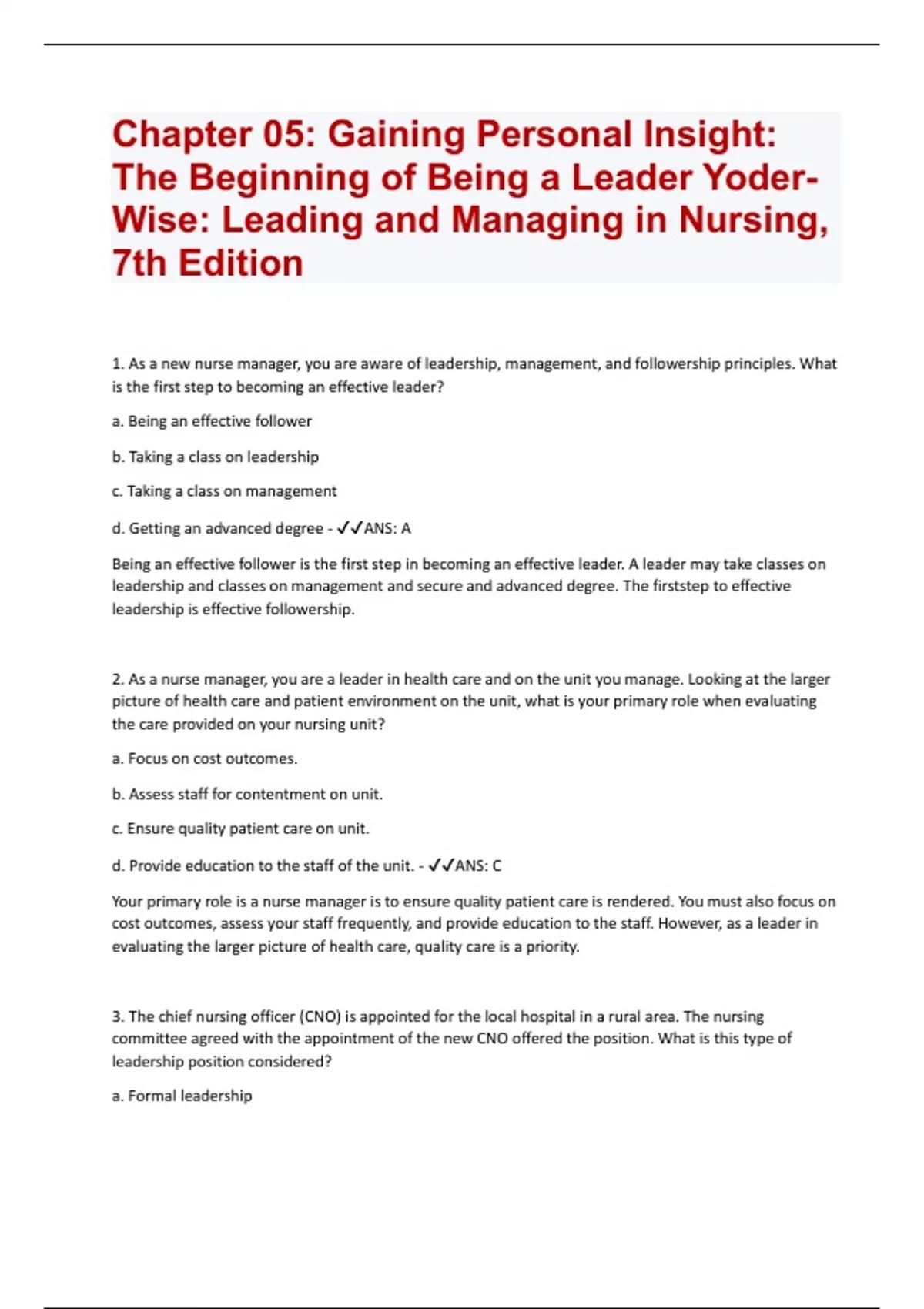 Chapter 05: Gaining Personal Insight: The Beginning of Being a Leader Yoder-Wise: Leading and Managing in Nursing, 7th Edition

1. As a new nurse manager, you are aware of leadership, management, and followership principles. What is the first step to becoming an effective leader?

a. Being an effective follower

b. Taking a class on leadership

c. Taking a class on management

d. Getting an advanced degree - ✓✓ANS: A

Being an effective follower is the first step in becoming an effective leader. A leader may take classes on leadership and classes on management and secure and advanced degree. The firststep to effective leadership is effective followership.

2. As a nurse manager, you are a leader in health care and on the unit you manage. Looking at the larger picture of health care and patient environment on the unit, what is your primary role when evaluating the care provided on your nursing unit?

a. Focus on cost outcomes.

b. Assess staff for contentment on unit.

c. Ensure quality patient care on unit.

d. Provide education to the staff of the unit. - ✓✓ANS: C

Your primary role is a nurse manager is to ensure quality patient care is rendered. You must also focus on cost outcomes, assess your staff frequently, and provide education to the staff. However, as a leader in evaluating the larger picture of health care, quality care is a priority.

3. The chief nursing officer (CNO) is appointed for the local hospital in a rural area. The nursing committee agreed with the appointment of the new CNO offered the position. What is this type of leadership position considered?

a. Formal leadership